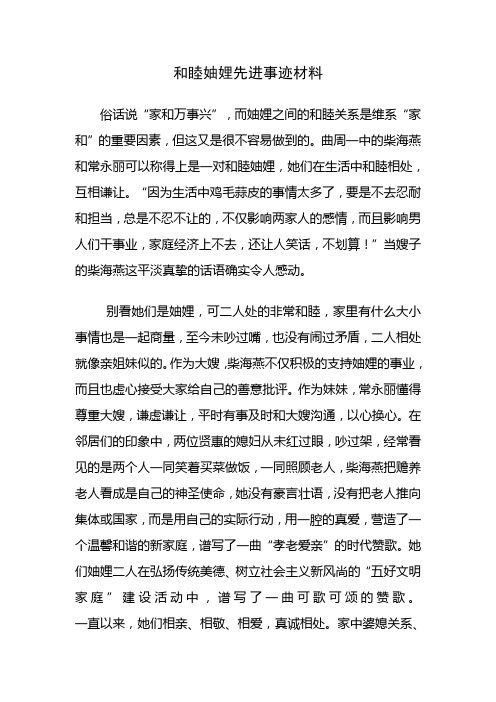 和睦妯娌先进事迹材料

俗话说“家和万事兴”，而妯娌之间的和睦关系是维系“家和”的重要因素，但这又是很不容易做到的。曲周一中的柴海燕和常永丽可以称得上是一对和睦妯娌，她们在生活中和睦相处，互相谦让。“因为生活中鸡毛蒜皮的事情太多了，要是不去忍耐和担当，总是不忍不让的，不仅影响两家人的感情，而且影响男人们干事业，家庭经济上不去，还让人笑话，不划算！”当嫂子的柴海燕这平淡真挚的话语确实令人感动。

别看她们是妯娌，可二人处的非常和睦，家里有什么大小事情也是一起商量，至今未吵过嘴，也没有闹过矛盾，二人相处就像亲姐妹似的。作为大嫂，柴海燕不仅积极的支持妯娌的事业，而且也虚心接受大家给自己的善意批评。作为妹妹，常永丽懂得尊重大嫂，谦虚谦让，平时有事及时和大嫂沟通，以心换心。在邻居们的印象中，两位贤惠的媳妇从未红过眼，吵过架，经常看见的是两个人一同笑着买菜做饭，一同照顾老人，柴海燕把赡养老人看成是自己的神圣使命，她没有豪言壮语，没有把老人推向集体或国家，而是用自己的实际行动，用一腔的真爱，营造了一个温馨和谐的新家庭，谱写了一曲“孝老爱亲”的时代赞歌。她们妯娌二人在弘扬传统美德、树立社会主义新风尚的“五好文明家庭”建设活动中，谱写了一曲可歌可颂的赞歌。一直以来，她们相亲、相敬、相爱，真诚相处。家中婆媳关系、